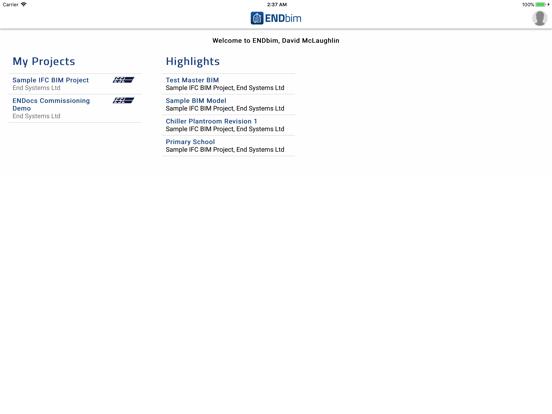 Carrier
2:37 AM
100%

ENDbim

Welcome to ENDbim, David McLaughlin

My Projects

Sample IFC BIM Project
End Systems Ltd

ENDocs Commissioning Demo
End Systems Ltd

Highlights

Test Master BIM
Sample IFC BIM Project, End Systems Ltd

Sample BIM Model
Sample IFC BIM Project, End Systems Ltd

Chiller Plantroom Revision 1
Sample IFC BIM Project, End Systems Ltd

Primary School
Sample IFC BIM Project, End Systems Ltd